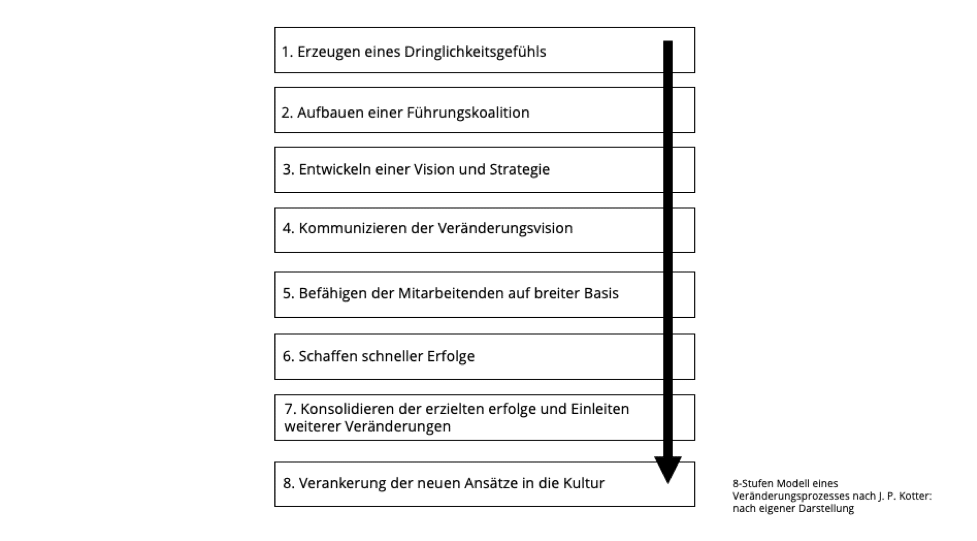 1. Erzeugen eines Dringlichkeitsgefühls

2. Aufbauen einer Führungskoalition

3. Entwickeln einer Vision und Strategie

4. Kommunizieren der Veränderungsvision

5. Befähigen der Mitarbeitenden auf breiter Basis

6. Schaffen schneller Erfolge

7. Konsolidieren der erzielten erfolge und Einleiten weiterer Veränderungen

8. Verankerung der neuen Ansätze in die Kultur

8-Stufen Modell eines Veränderungsprozesses nach J. P. Kotter: nach eigener Darstellung